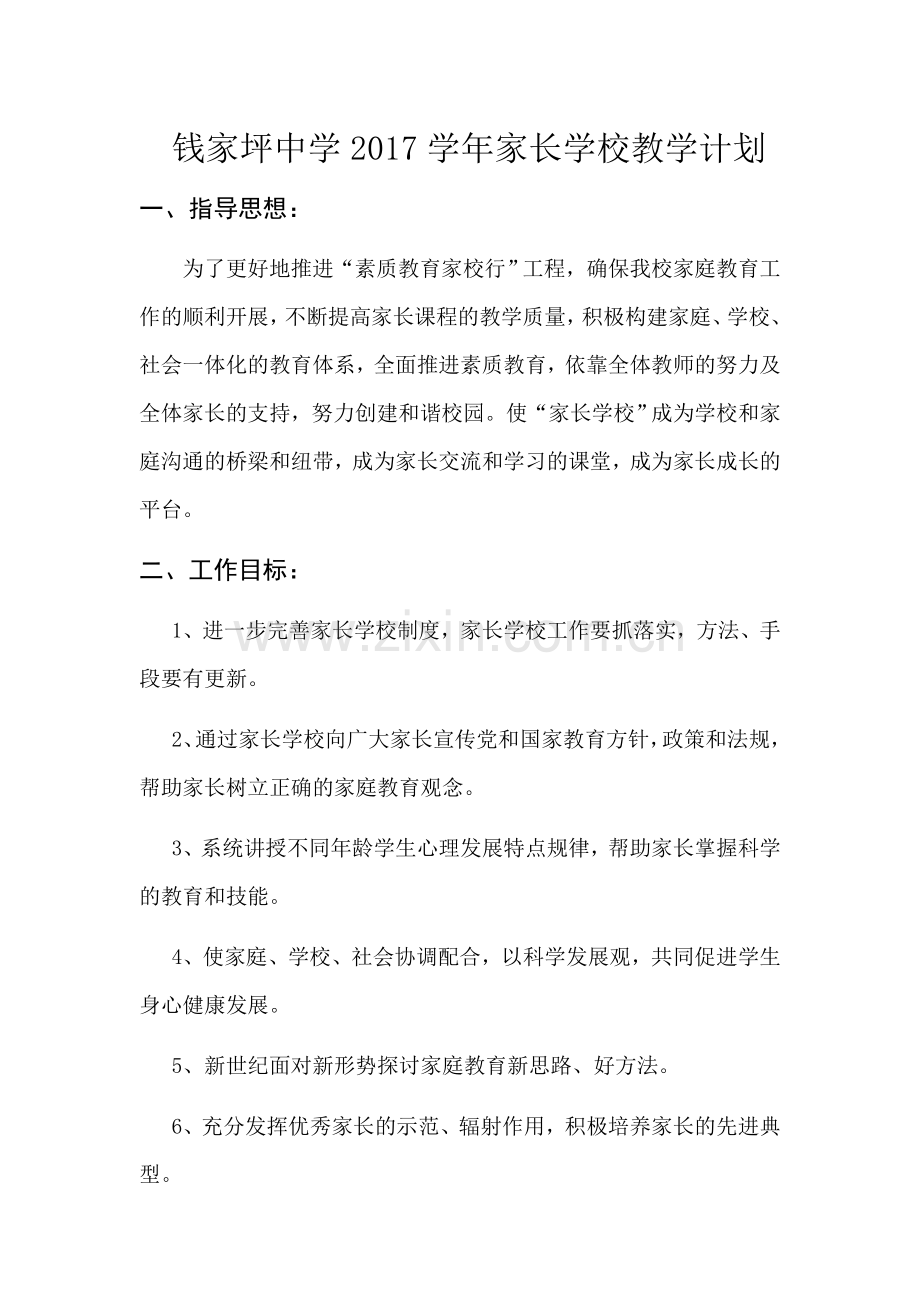 钱家坪中学2017学年家长学校教学计划

一、指导思想：

为了更好地推进“素质教育家校行”工程，确保我校家庭教育工作的顺利开展，不断提高家长课程的教学质量，积极构建家庭、学校、社会一体化的教育体系，全面推进素质教育，依靠全体教师的努力及全体家长的支持，努力创建和谐校园。使“家长学校”成为学校和家庭沟通的桥梁和纽带，成为家长交流和学习的课堂，成为家长成长的平台。

二、工作目标：

1、进一步完善家长学校制度，家长学校工作要抓落实，方法、手段要有更新。

2、通过家长学校向广大家长宣传党和国家教育方针，政策和法规，帮助家长树立正确的家庭教育观念。

3、系统讲授不同年龄学生心理发展特点规律，帮助家长掌握科学的教育和技能。

4、使家庭、学校、社会协调配合，以科学发展观，共同促进学生身心健康发展。

5、新世纪面对新形势探讨家庭教育新思路、好方法。

6、充分发挥优秀家长的示范、辐射作用，积极培养家长的先进典型。

www.zixin.com.cn